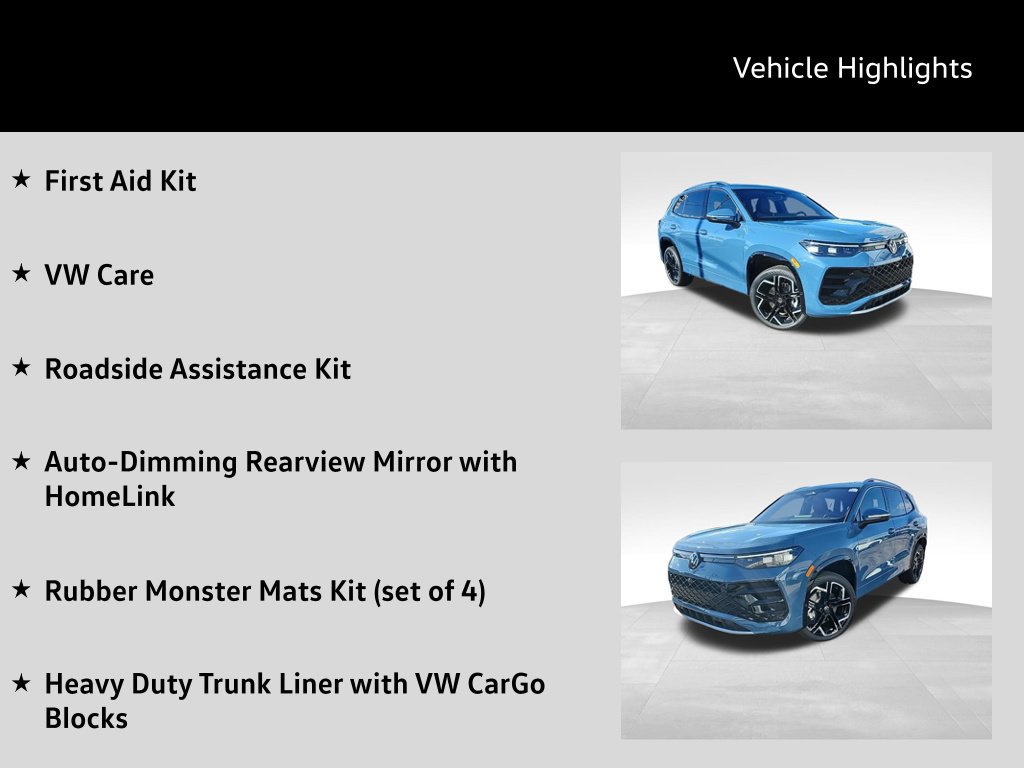 Vehicle Highlights

★ First Aid Kit

★ VW Care

★ Roadside Assistance Kit

★ Auto-Dimming Rearview Mirror with HomeLink

★ Rubber Monster Mats Kit (set of 4)

★ Heavy Duty Trunk Liner with VW CarGo Blocks